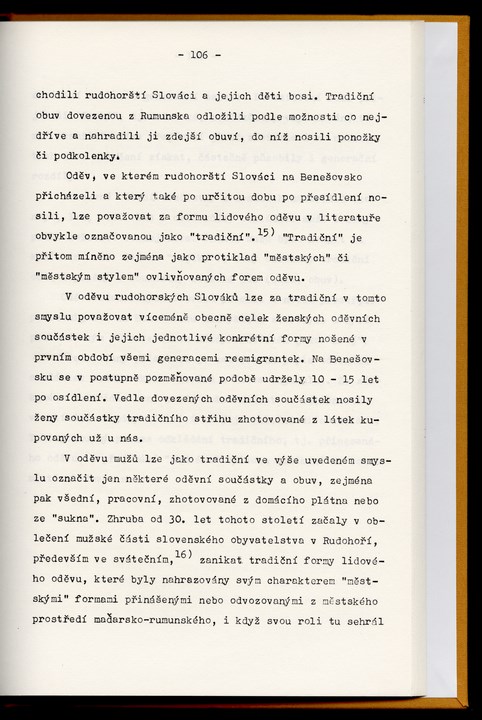 - 106 -

chodili rudohorští Slováci a jejich děti bosi. Tradiční obuv dovezenou z Rumunska odložili podle možnosti co nejdříve a nahradili ji zdejší obuví, do níž nosili ponožky či podkolenky.

Oděv, ve kterém rudohorští Slováci na Benešovsko přicházeli a který také po určitou dobu po přesídlení nosili, lze považovat za formu lidového oděvu v literatuře obvykle označovanou jako "tradiční".$^{15)}$ "Tradiční" je přitom míněno zejména jako protiklad "městských" či "městským stylem" ovlivňovaných forem oděvu.

V oděvu rudohorských Slováků lze za tradiční v tomto smyslu považovat víceméně obecně celek ženských oděvních součástek i jejich jednotlivé konkrétní formy nošené v prvním období všemi generacemi reemigrantek. Na Benešovsku se v postupně pozměňované podobě udržely 10 - 15 let po osídlení. Vedle dovezených oděvních součástek nosily ženy součástky tradičního střihu zhotovované z látek kupovaných už u nás.

V oděvu mužů lze jako tradiční ve výše uvedeném smyslu označit jen některé oděvní součástky a obuv, zejména pak všední, pracovní, zhotovované z domácího plátna nebo ze "sukna". Zhruba od 30. let tohoto století začaly v oblečení mužské části slovenského obyvatelstva v Rudohoří, především ve svátečním,$^{16)}$ zanikat tradiční formy lidového oděvu, které byly nahrazovány svým charakterem "městskými" formami přinášenými nebo odvozovanými z městského prostředí maďarsko-rumunského, i když svou roli tu sehrál